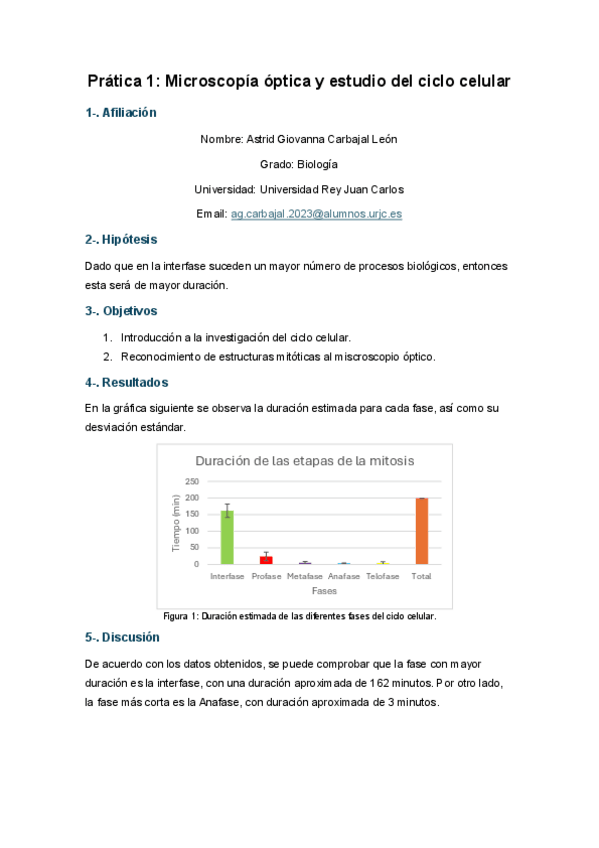 Prática 1: Microscopía óptica y estudio del ciclo celular

1-. Afiliación

Nombre: Astrid Giovanna Carbajal León

Grado: Biología

Universidad: Universidad Rey Juan Carlos

Email: ag.carbajal.2023@alumnos.urjc.es

2-. Hipótesis

Dado que en la interfase suceden un mayor número de procesos biológicos, entonces esta será de mayor duración.

3-. Objetivos

1. Introducción a la investigación del ciclo celular.
2. Reconocimiento de estructuras mitóticas al miscroscopio óptico.

4-. Resultados

En la gráfica siguiente se observa la duración estimada para cada fase, así como su desviación estándar.

Duración de las etapas de la mitosis

Tiempo (min)

250
200
150
100
50
0

Interfase Profase Metafase Anafase Telofase Total

Fases

Figura 1: Duración estimada de las diferentes fases del ciclo celular.

5-. Discusión

De acuerdo con los datos obtenidos, se puede comprobar que la fase con mayor duración es la interfase, con una duración aproximada de 162 minutos. Por otro lado, la fase más corta es la Anafase, con duración aproximada de 3 minutos.